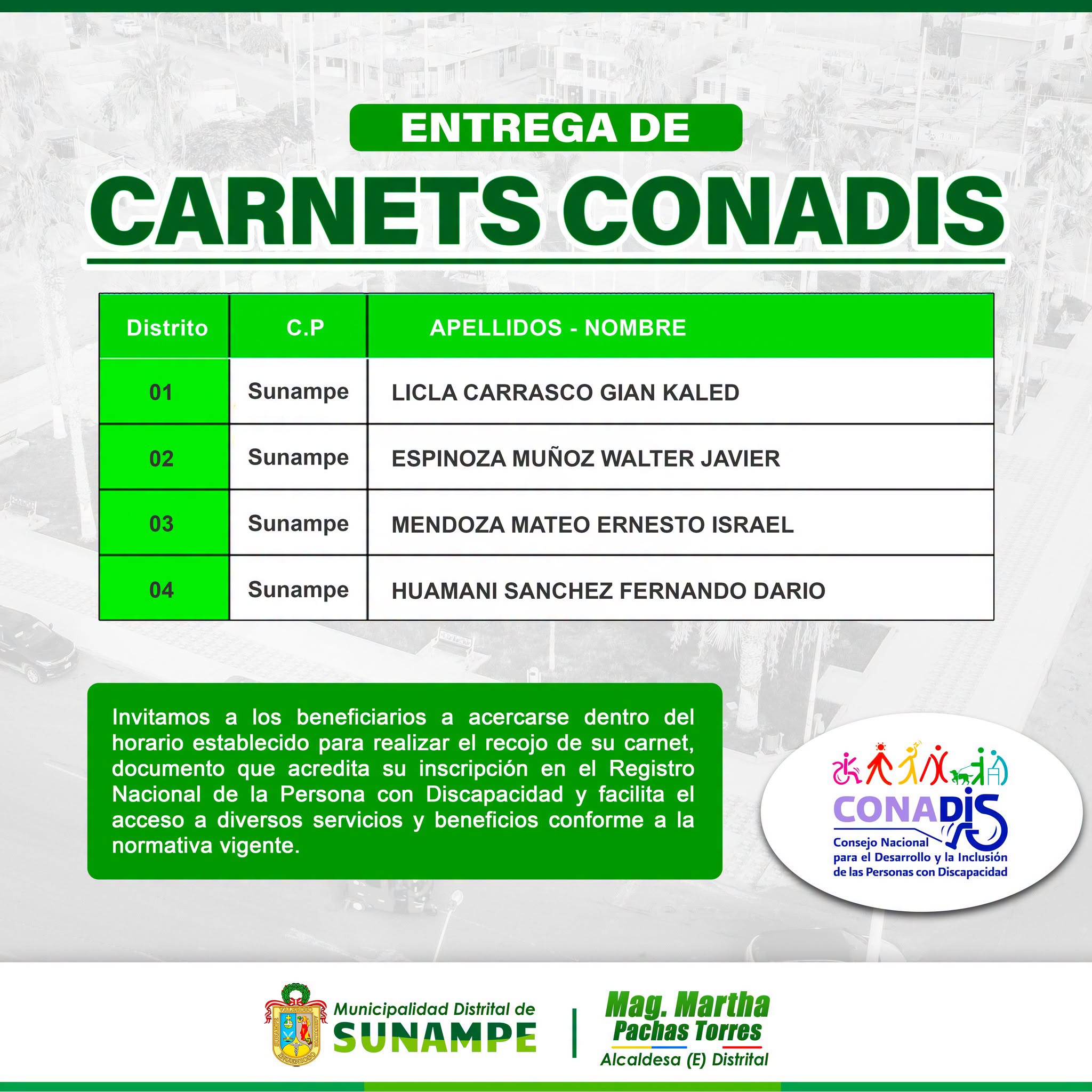 ENTREGA DE

CARNETS CONADIS

| Distrito | C.P | APELLIDOS - NOMBRE |
|---|---|---|
| 01 | Sunampe | LICLA CARRASCO GIAN KALED |
| 02 | Sunampe | ESPINOZA MUÑOZ WALTER JAVIER |
| 03 | Sunampe | MENDOZA MATEO ERNESTO ISRAEL |
| 04 | Sunampe | HUAMANI SANCHEZ FERNANDO DARIO |

Invitamos a los beneficiarios a acercarse dentro del horario establecido para realizar el recojo de su carnet, documento que acredita su inscripción en el Registro Nacional de la Persona con Discapacidad y facilita el acceso a diversos servicios y beneficios conforme a la normativa vigente.

CONADIS
Consejo Nacional para el Desarrollo y la Inclusión de las Personas con Discapacidad

Municipalidad Distrital de SUNAMPE

Mag. Martha Pachas Torres
Alcaldesa (E) Distrital